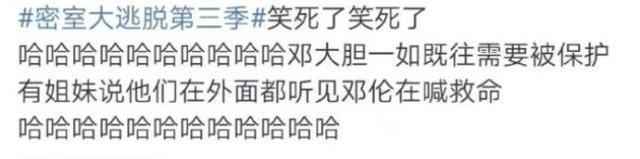 #密室大逃脱第三季#笑死了笑死了
哈哈哈哈哈哈哈哈哈哈邓大胆一如既往需要被保护
有姐妹说他们在外面都听见邓伦在喊救命
哈哈哈哈哈哈哈哈哈哈哈哈